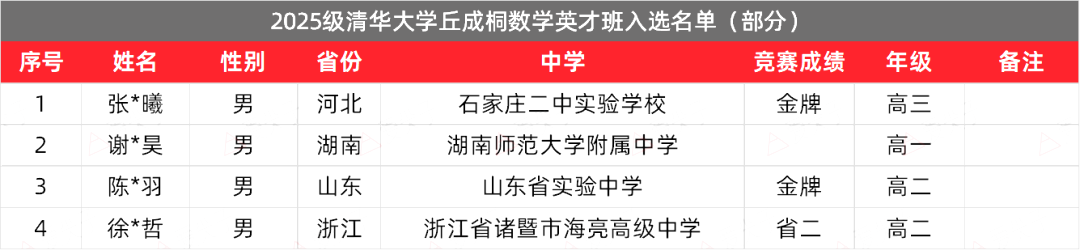 2025级清华大学丘成桐数学英才班入选名单（部分）

| 序号 | 姓名 | 性别 | 省份 | 中学 | 竞赛成绩 | 年级 | 备注 |
|---|---|---|---|---|---|---|---|
| 1 | 张*曦 | 男 | 河北 | 石家庄二中实验学校 | 金牌 | 高三 | |
| 2 | 谢*昊 | 男 | 湖南 | 湖南师范大学附属中学 | | 高一 | |
| 3 | 陈*羽 | 男 | 山东 | 山东省实验中学 | 金牌 | 高二 | |
| 4 | 徐*哲 | 男 | 浙江 | 浙江省诸暨市海亮高级中学 | 省二 | 高二 | |